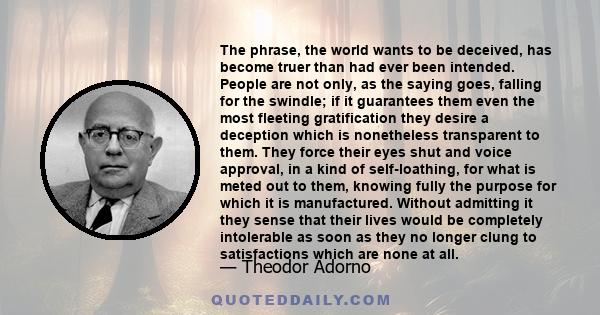 The phrase, the world wants to be deceived, has become truer than had ever been intended. People are not only, as the saying goes, falling for the swindle; if it guarantees them even the most fleeting gratification they desire a deception which is nonetheless transparent to them. They force their eyes shut and voice approval, in a kind of self-loathing, for what is meted out to them, knowing fully the purpose for which it is manufactured. Without admitting it they sense that their lives would be completely intolerable as soon as they no longer clung to satisfactions which are none at all.

— Theodor Adorno

QUOTEDDAILY.COM